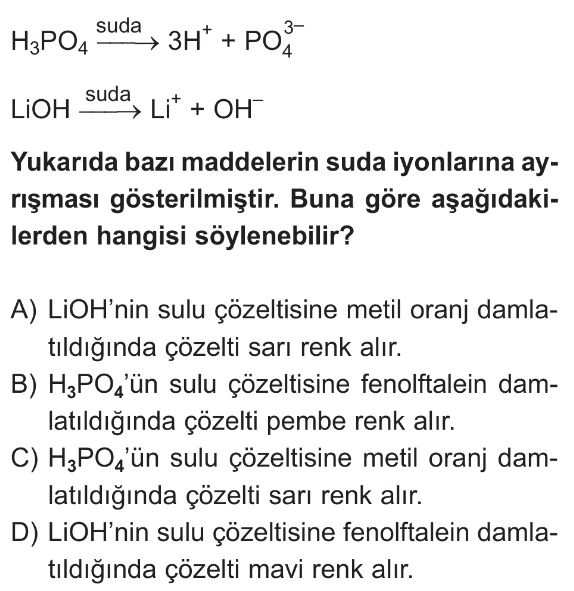 $H_3PO_4 \xrightarrow{suda} 3H^+ + PO_4^{3-}$

$LiOH \xrightarrow{suda} Li^+ + OH^-$

Yukarıda bazı maddelerin suda iyonlarına ayrışması gösterilmiştir. Buna göre aşağıdakilerden hangisi söylenebilir?

A) LiOH'nin sulu çözeltisine metil oranj damlatıldığında çözelti sarı renk alır.
B) $H_3PO_4$'ün sulu çözeltisine fenolftalein damlatıldığında çözelti pembe renk alır.
C) $H_3PO_4$'ün sulu çözeltisine metil oranj damlatıldığında çözelti sarı renk alır.
D) LiOH'nin sulu çözeltisine fenolftalein damlatıldığında çözelti mavi renk alır.